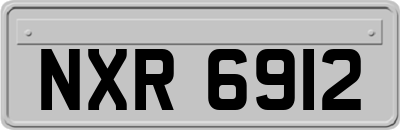 NXR 6912